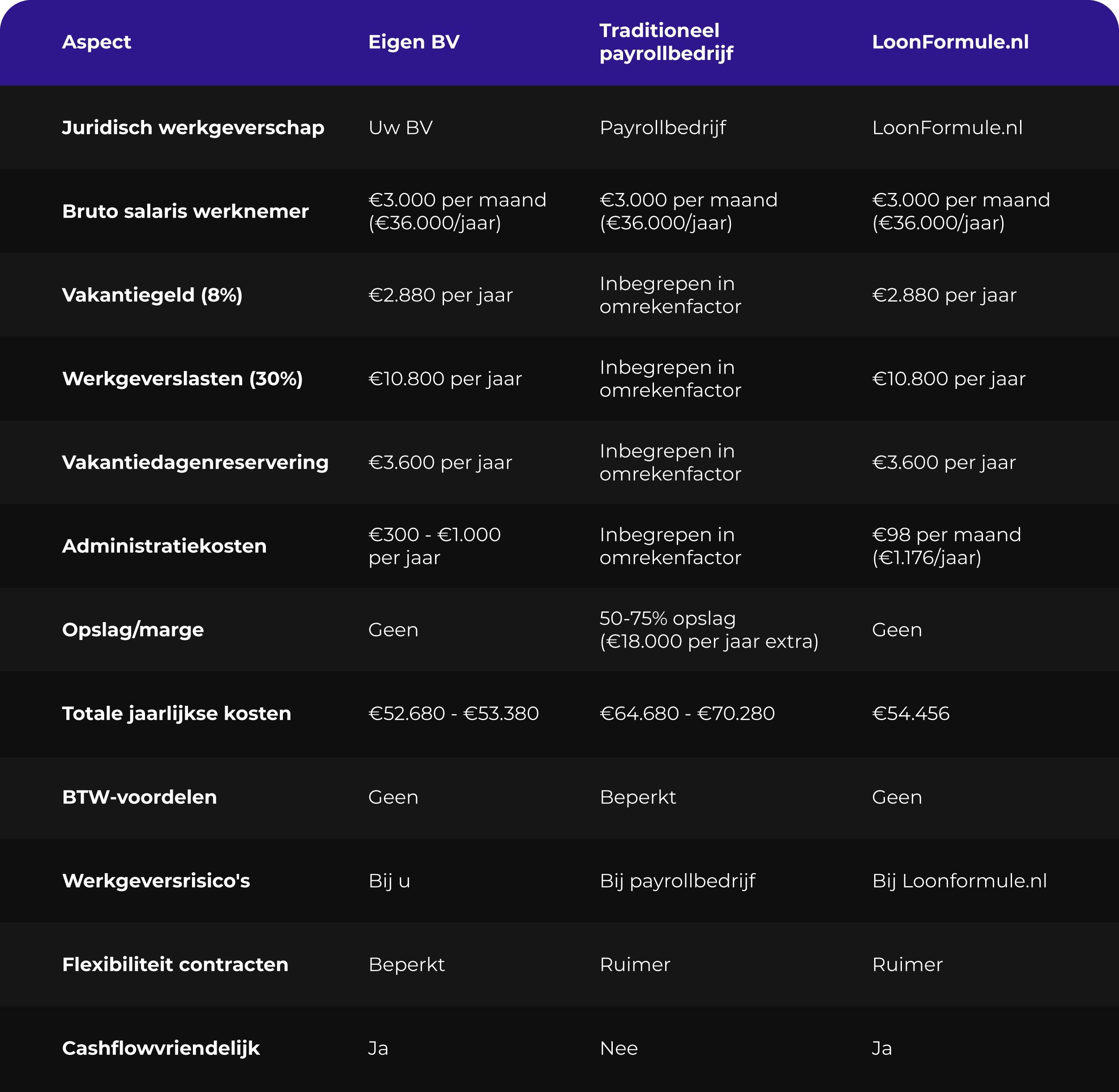 | Aspect | Eigen BV | Traditioneel payrollbedrijf | LoonFormule.nl |
|---|---|---|---|
| Juridisch werkgeverschap | Uw BV | Payrollbedrijf | LoonFormule.nl |
| Bruto salaris werknemer | €3.000 per maand (€36.000/jaar) | €3.000 per maand (€36.000/jaar) | €3.000 per maand (€36.000/jaar) |
| Vakantiegeld (8%) | €2.880 per jaar | Inbegrepen in omrekenfactor | €2.880 per jaar |
| Werkgeverslasten (30%) | €10.800 per jaar | Inbegrepen in omrekenfactor | €10.800 per jaar |
| Vakantiedagenreservering | €3.600 per jaar | Inbegrepen in omrekenfactor | €3.600 per jaar |
| Administratiekosten | €300 - €1.000 per jaar | Inbegrepen in omrekenfactor | €98 per maand (€1.176/jaar) |
| Opslag/marge | Geen | 50-75% opslag (€18.000 per jaar extra) | Geen |
| Totale jaarlijkse kosten | €52.680 - €53.380 | €64.680 - €70.280 | €54.456 |
| BTW-voordelen | Geen | Beperkt | Geen |
| Werkgeversrisico's | Bij u | Bij payrollbedrijf | Bij Loonformule.nl |
| Flexibiliteit contracten | Beperkt | Ruimer | Ruimer |
| Cashflowvriendelijk | Ja | Nee | Ja |